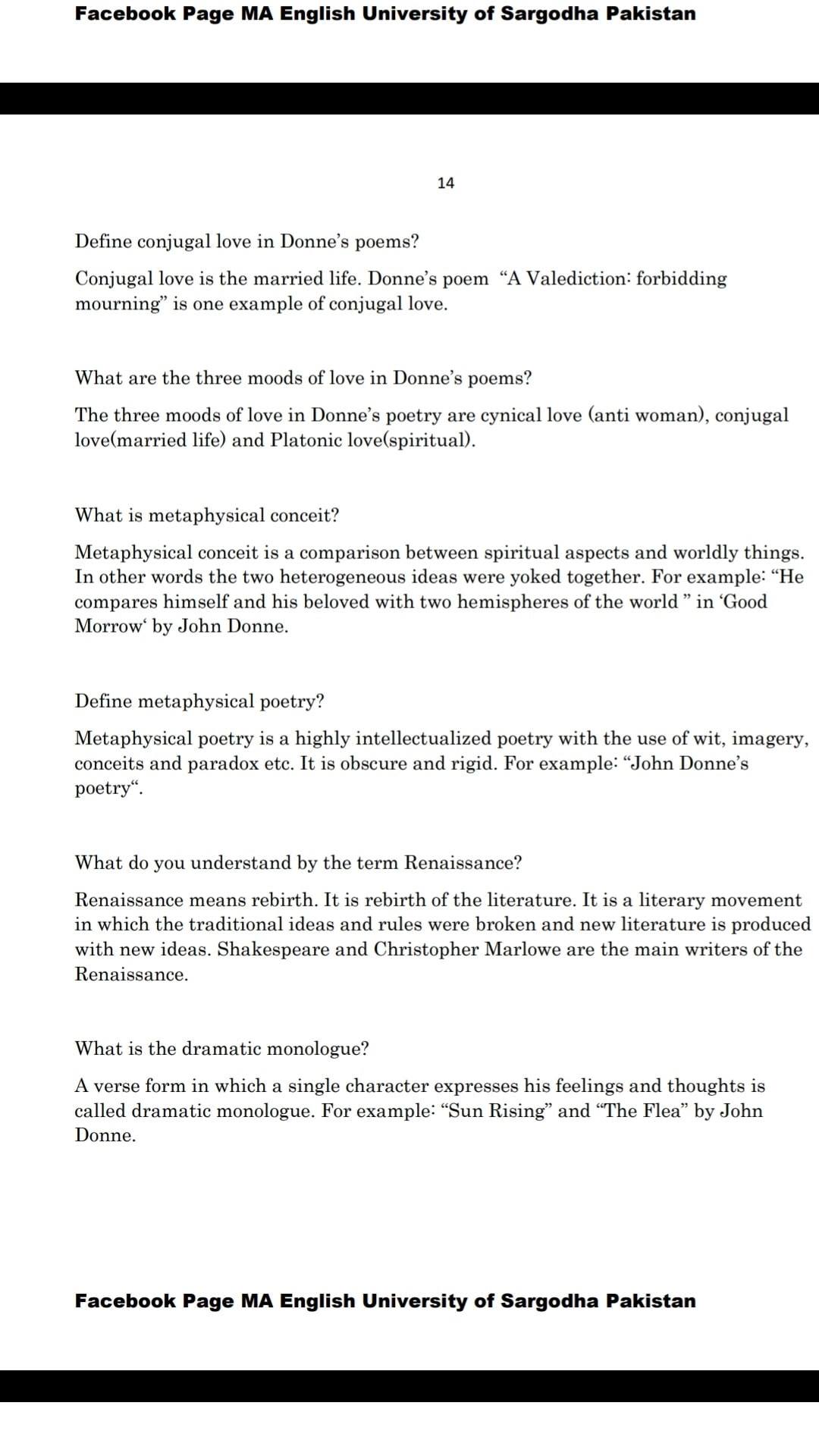 Facebook Page MA English University of Sargodha Pakistan

14

Define conjugal love in Donne's poems?

Conjugal love is the married life. Donne's poem "A Valediction: forbidding mourning" is one example of conjugal love.

What are the three moods of love in Donne's poems?

The three moods of love in Donne's poetry are cynical love (anti woman), conjugal love(married life) and Platonic love(spiritual).

What is metaphysical conceit?

Metaphysical conceit is a comparison between spiritual aspects and worldly things. In other words the two heterogeneous ideas were yoked together. For example: "He compares himself and his beloved with two hemispheres of the world " in 'Good Morrow' by John Donne.

Define metaphysical poetry?

Metaphysical poetry is a highly intellectualized poetry with the use of wit, imagery, conceits and paradox etc. It is obscure and rigid. For example: "John Donne's poetry".

What do you understand by the term Renaissance?

Renaissance means rebirth. It is rebirth of the literature. It is a literary movement in which the traditional ideas and rules were broken and new literature is produced with new ideas. Shakespeare and Christopher Marlowe are the main writers of the Renaissance.

What is the dramatic monologue?

A verse form in which a single character expresses his feelings and thoughts is called dramatic monologue. For example: "Sun Rising" and "The Flea" by John Donne.

Facebook Page MA English University of Sargodha Pakistan